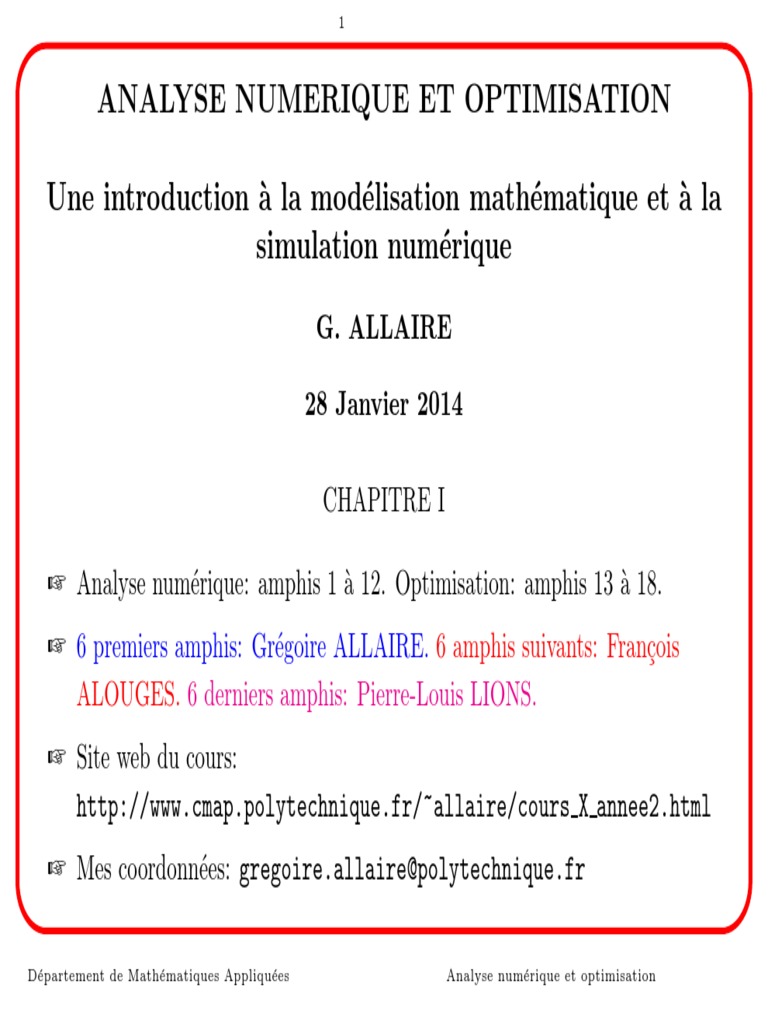 1

ANALYSE NUMERIQUE ET OPTIMISATION

Une introduction à la modélisation mathématique et à la simulation numérique

G. ALLAIRE

28 Janvier 2014

CHAPITRE I

☞ Analyse numérique: amphis 1 à 12. Optimisation: amphis 13 à 18.

☞ 6 premiers amphis: Grégoire ALLAIRE. 6 amphis suivants: François ALOUGES. 6 derniers amphis: Pierre-Louis LIONS.

☞ Site web du cours: http://www.cmap.polytechnique.fr/~allaire/cours_X_annee2.html

☞ Mes coordonnées: gregoire.allaire@polytechnique.fr

Département de Mathématiques Appliquées

Analyse numérique et optimisation